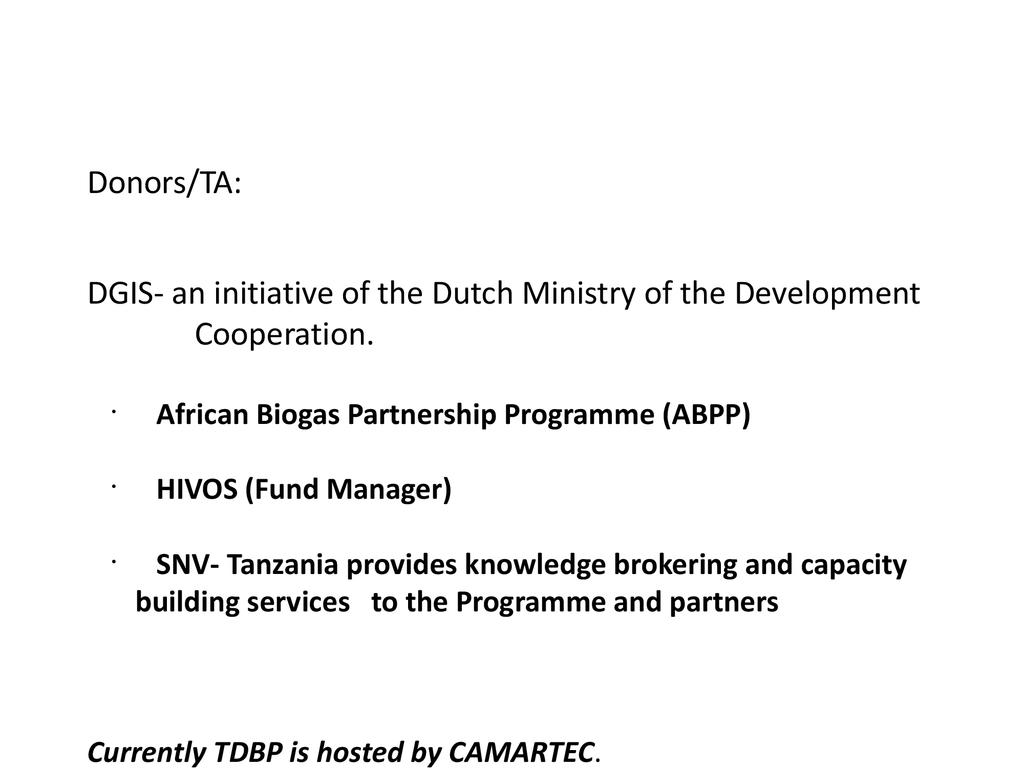 Donors/TA:

DGIS- an initiative of the Dutch Ministry of the Development Cooperation.

· African Biogas Partnership Programme (ABPP)

· HIVOS (Fund Manager)

· SNV- Tanzania provides knowledge brokering and capacity building services to the Programme and partners

Currently TDBP is hosted by CAMARTEC.